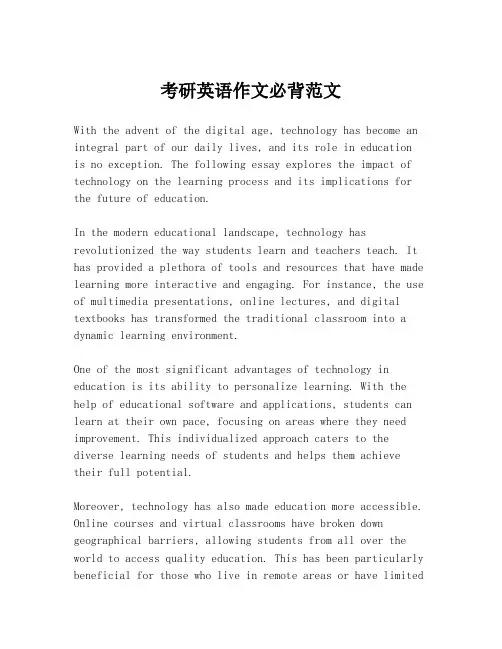 考研英语作文必背范文

With the advent of the digital age, technology has become an integral part of our daily lives, and its role in education is no exception. The following essay explores the impact of technology on the learning process and its implications for the future of education.

In the modern educational landscape, technology has revolutionized the way students learn and teachers teach. It has provided a plethora of tools and resources that have made learning more interactive and engaging. For instance, the use of multimedia presentations, online lectures, and digital textbooks has transformed the traditional classroom into a dynamic learning environment.

One of the most significant advantages of technology in education is its ability to personalize learning. With the help of educational software and applications, students can learn at their own pace, focusing on areas where they need improvement. This individualized approach caters to the diverse learning needs of students and helps them achieve their full potential.

Moreover, technology has also made education more accessible. Online courses and virtual classrooms have broken down geographical barriers, allowing students from all over the world to access quality education. This has been particularly beneficial for those who live in remote areas or have limited